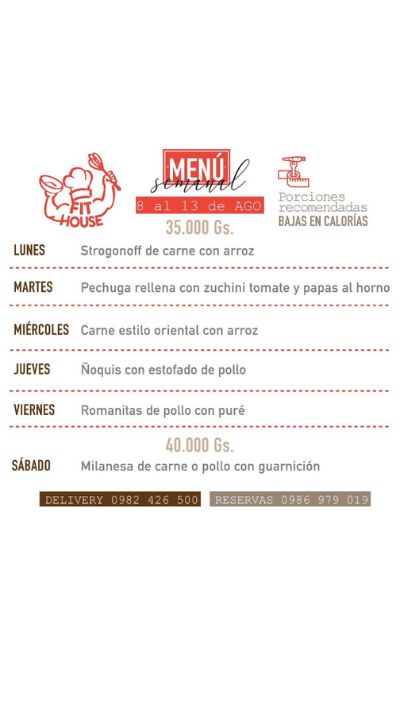 FIT HOUSE

MENÚ
semanal
8 al 13 de AGO

Porciones recomendadas
BAJAS EN CALORÍAS

35.000 Gs.

LUNES Strogonoff de carne con arroz

MARTES Pechuga rellena con zuchini tomate y papas al horno

MIÉRCOLES Carne estilo oriental con arroz

JUEVES Ñoquis con estofado de pollo

VIERNES Romanitas de pollo con puré

40.000 Gs.

SÁBADO Milanesa de carne o pollo con guarnición

DELIVERY 0982 426 500 RESERVAS 0986 979 019